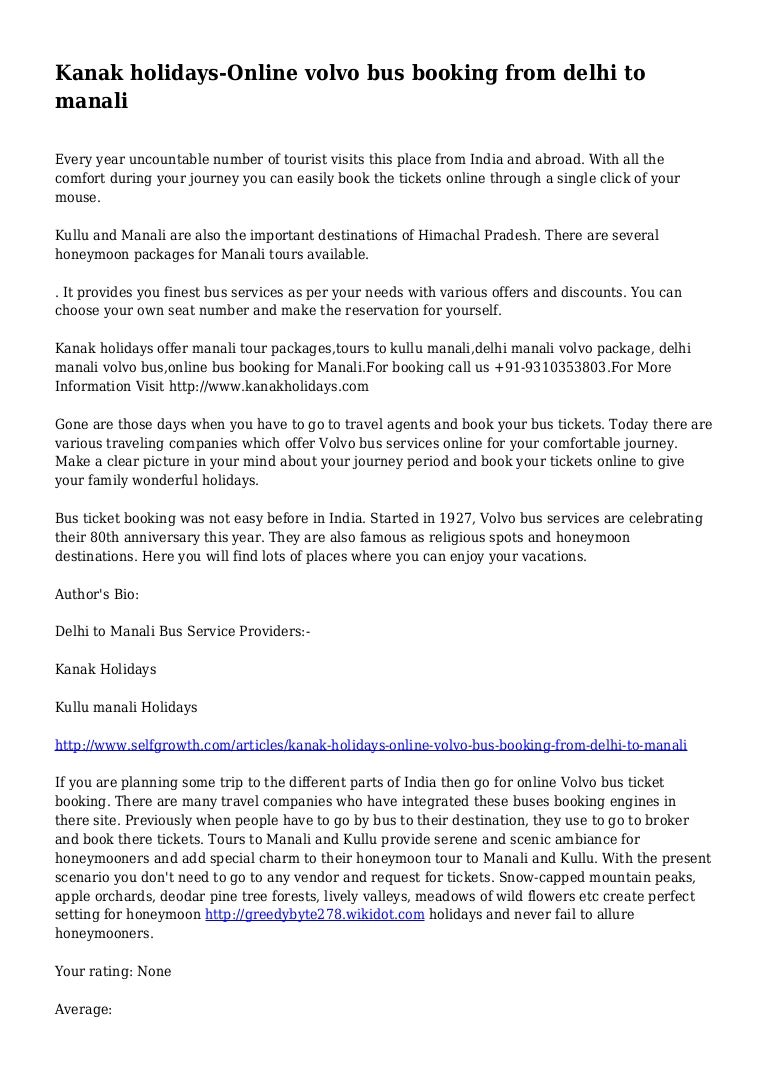 Kanak holidays-Online volvo bus booking from delhi to manali

Every year uncountable number of tourist visits this place from India and abroad. With all the comfort during your journey you can easily book the tickets online through a single click of your mouse.

Kullu and Manali are also the important destinations of Himachal Pradesh. There are several honeymoon packages for Manali tours available.

. It provides you finest bus services as per your needs with various offers and discounts. You can choose your own seat number and make the reservation for yourself.

Kanak holidays offer manali tour packages,tours to kullu manali,delhi manali volvo package, delhi manali volvo bus,online bus booking for Manali.For booking call us +91-9310353803.For More Information Visit http://www.kanakholidays.com

Gone are those days when you have to go to travel agents and book your bus tickets. Today there are various traveling companies which offer Volvo bus services online for your comfortable journey. Make a clear picture in your mind about your journey period and book your tickets online to give your family wonderful holidays.

Bus ticket booking was not easy before in India. Started in 1927, Volvo bus services are celebrating their 80th anniversary this year. They are also famous as religious spots and honeymoon destinations. Here you will find lots of places where you can enjoy your vacations.

Author's Bio:

Delhi to Manali Bus Service Providers:-

Kanak Holidays

Kullu manali Holidays

http://www.selfgrowth.com/articles/kanak-holidays-online-volvo-bus-booking-from-delhi-to-manali

If you are planning some trip to the different parts of India then go for online Volvo bus ticket booking. There are many travel companies who have integrated these buses booking engines in there site. Previously when people have to go by bus to their destination, they use to go to broker and book there tickets. Tours to Manali and Kullu provide serene and scenic ambiance for honeymooners and add special charm to their honeymoon tour to Manali and Kullu. With the present scenario you don't need to go to any vendor and request for tickets. Snow-capped mountain peaks, apple orchards, deodar pine tree forests, lively valleys, meadows of wild flowers etc create perfect setting for honeymoon http://greedybyte278.wikidot.com holidays and never fail to allure honeymooners.

Your rating: None

Average: